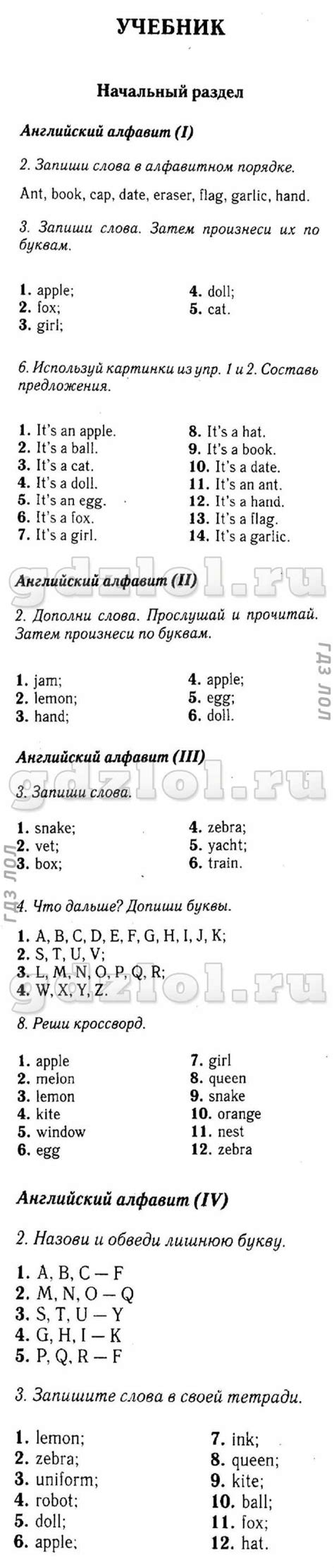 УЧЕБНИК

Начальный раздел

Английский алфавит (I)

2. Запиши слова в алфавитном порядке.

Ant, book, cap, date, eraser, flag, garlic, hand.

3. Запиши слова. Затем произнеси их по буквам.

1. apple;
2. fox;
3. girl;
4. doll;
5. cat.

6. Используй картинки из упр. 1 и 2. Составь предложения.

1. It's an apple.
2. It's a ball.
3. It's a cat.
4. It's a doll.
5. It's an egg.
6. It's a fox.
7. It's a girl.
8. It's a hat.
9. It's a book.
10. It's a date.
11. It's an ant.
12. It's a hand.
13. It's a flag.
14. It's a garlic.

Английский алфавит (II)

2. Дополни слова. Прослушай и прочитай. Затем произнеси по буквам.

1. jam;
2. lemon;
3. hand;
4. apple;
5. egg;
6. doll.

Английский алфавит (III)

3. Запиши слова.

1. snake;
2. vet;
3. box;
4. zebra;
5. yacht;
6. train.

4. Что дальше? Допиши буквы.

1. A, B, C, D, E, F, G, H, I, J, K;
2. S, T, U, V;
3. L, M, N, O, P, Q, R;
4. W, X, Y, Z.

8. Реши кроссворд.

1. apple
2. melon
3. lemon
4. kite
5. window
6. egg
7. girl
8. queen
9. snake
10. orange
11. nest
12. zebra

Английский алфавит (IV)

2. Назови и обведи лишнюю букву.

1. A, B, C — F
2. M, N, O — Q
3. S, T, U — Y
4. G, H, I — K
5. P, Q, R — F

3. Запишите слова в своей тетради.

1. lemon;
2. zebra;
3. uniform;
4. robot;
5. doll;
6. apple;
7. ink;
8. queen;
9. kite;
10. ball;
11. fox;
12. hat.

gdzlol.ru

ГДЗ ЛОЛ